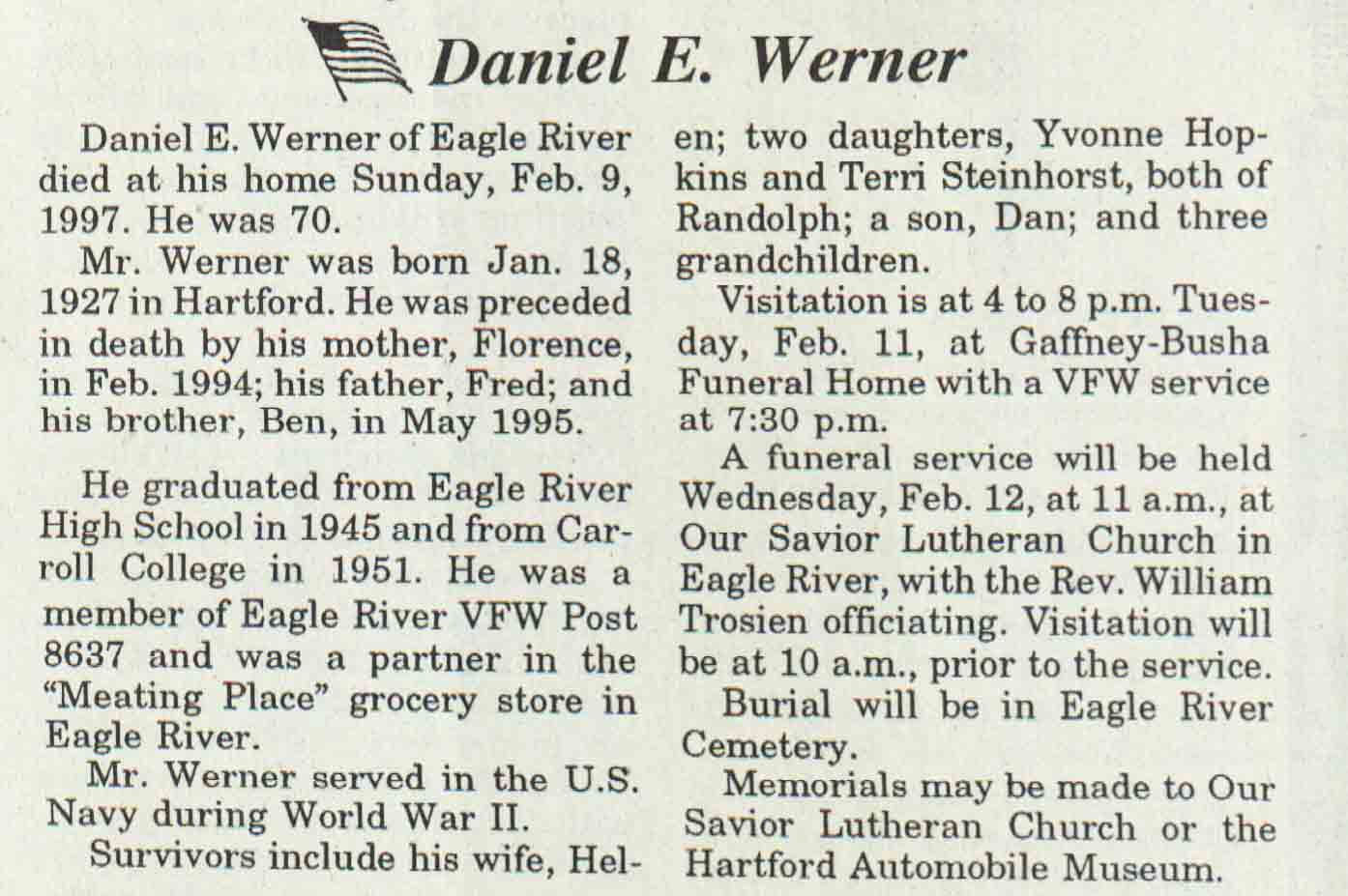 Daniel E. Werner

Daniel E. Werner of Eagle River died at his home Sunday, Feb. 9, 1997. He was 70.

Mr. Werner was born Jan. 18, 1927 in Hartford. He was preceded in death by his mother, Florence, in Feb. 1994; his father, Fred; and his brother, Ben, in May 1995.

He graduated from Eagle River High School in 1945 and from Carroll College in 1951. He was a member of Eagle River VFW Post 8637 and was a partner in the "Meating Place" grocery store in Eagle River.

Mr. Werner served in the U.S. Navy during World War II.

Survivors include his wife, Helen; two daughters, Yvonne Hopkins and Terri Steinhorst, both of Randolph; a son, Dan; and three grandchildren.

Visitation is at 4 to 8 p.m. Tuesday, Feb. 11, at Gaffney-Busha Funeral Home with a VFW service at 7:30 p.m.

A funeral service will be held Wednesday, Feb. 12, at 11 a.m., at Our Savior Lutheran Church in Eagle River, with the Rev. William Trosien officiating. Visitation will be at 10 a.m., prior to the service.

Burial will be in Eagle River Cemetery.

Memorials may be made to Our Savior Lutheran Church or the Hartford Automobile Museum.